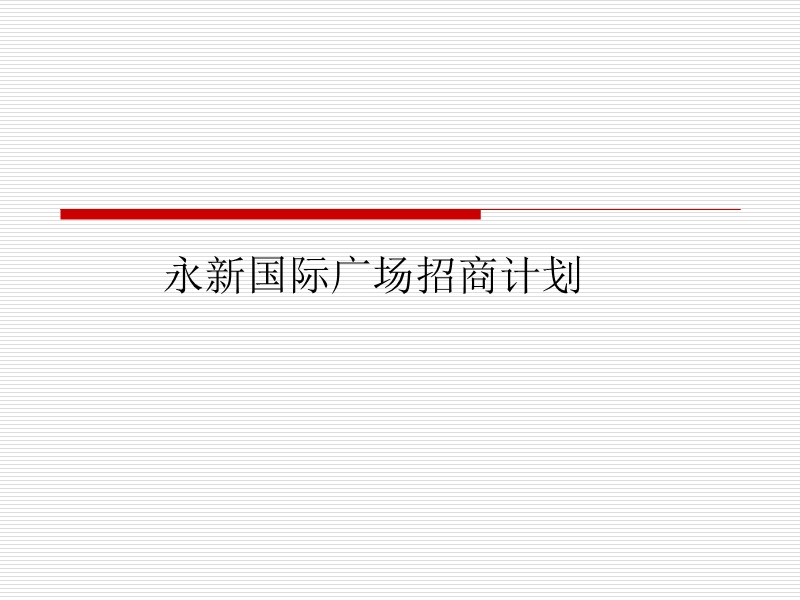 永新国际广场招商计划